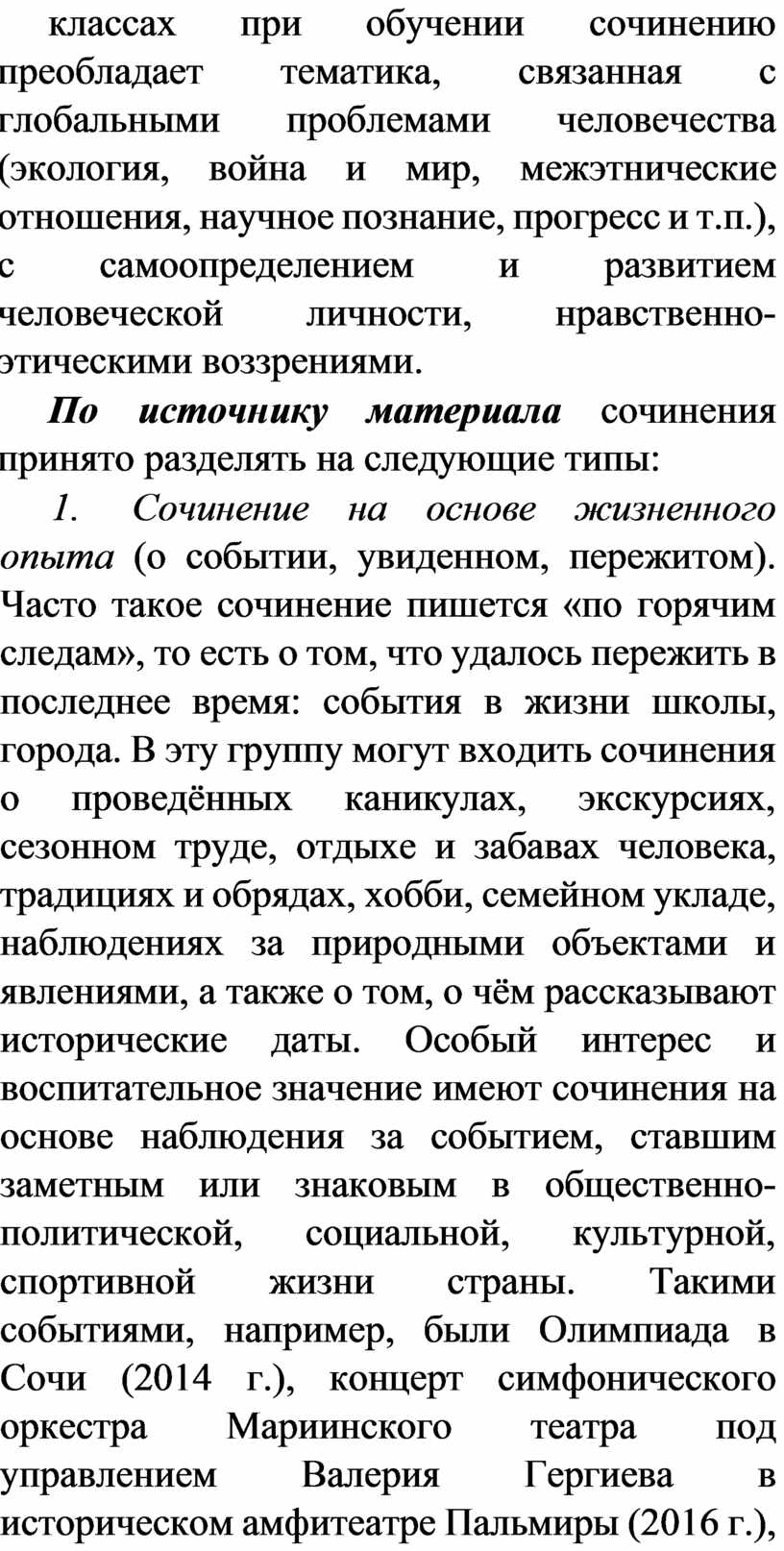 классах при обучении сочинению преобладает тематика, связанная с глобальными проблемами человечества (экология, война и мир, межэтнические отношения, научное познание, прогресс и т.п.), с самоопределением и развитием человеческой личности, нравственно-этическими воззрениями.

По источнику материала сочинения принято разделять на следующие типы:

1. Сочинение на основе жизненного опыта (о событии, увиденном, пережитом). Часто такое сочинение пишется «по горячим следам», то есть о том, что удалось пережить в последнее время: события в жизни школы, города. В эту группу могут входить сочинения о проведённых каникулах, экскурсиях, сезонном труде, отдыхе и забавах человека, традициях и обрядах, хобби, семейном укладе, наблюдениях за природными объектами и явлениями, а также о том, о чём рассказывают исторические даты. Особый интерес и воспитательное значение имеют сочинения на основе наблюдения за событием, ставшим заметным или знаковым в общественно-политической, социальной, культурной, спортивной жизни страны. Такими событиями, например, были Олимпиада в Сочи (2014 г.), концерт симфонического оркестра Мариинского театра под управлением Валерия Гергиева в историческом амфитеатре Пальмиры (2016 г.),